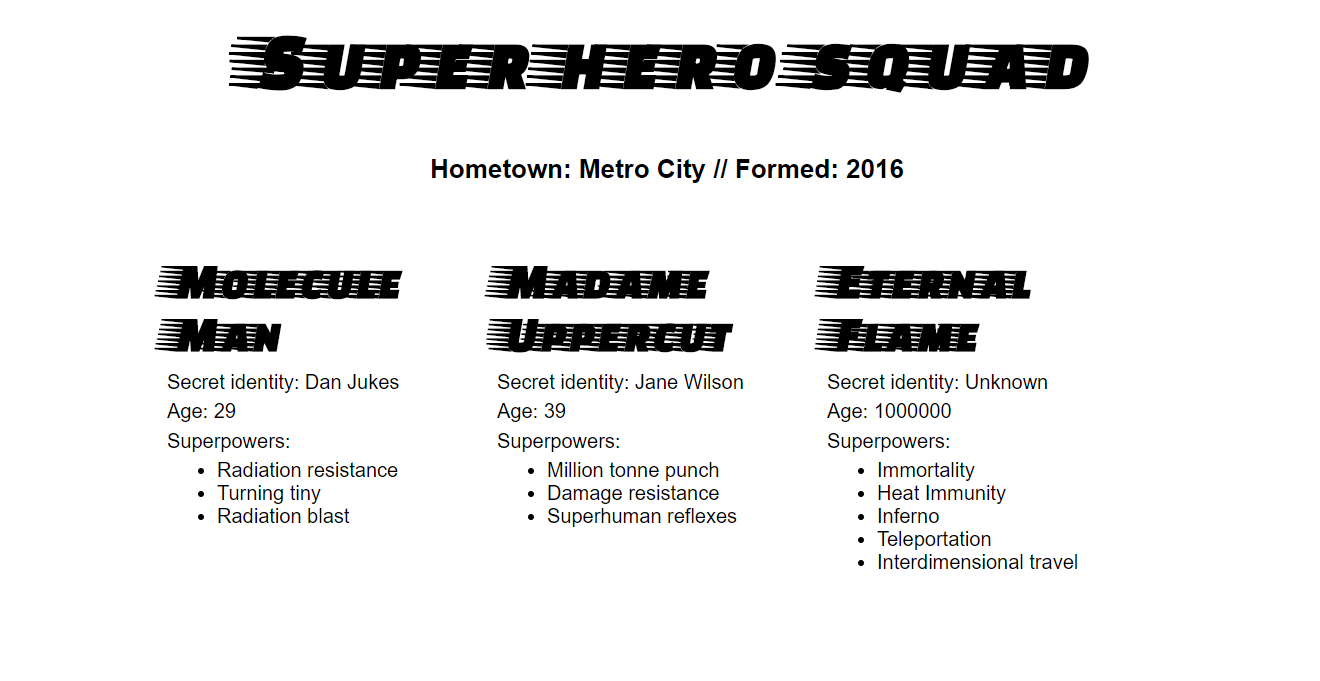 Super hero squad

Hometown: Metro City // Formed: 2016

Molecule Man

Secret identity: Dan Jukes

Age: 29

Superpowers:

- Radiation resistance
- Turning tiny
- Radiation blast

Madame Uppercut

Secret identity: Jane Wilson

Age: 39

Superpowers:

- Million tonne punch
- Damage resistance
- Superhuman reflexes

Eternal Flame

Secret identity: Unknown

Age: 1000000

Superpowers:

- Immortality
- Heat Immunity
- Inferno
- Teleportation
- Interdimensional travel